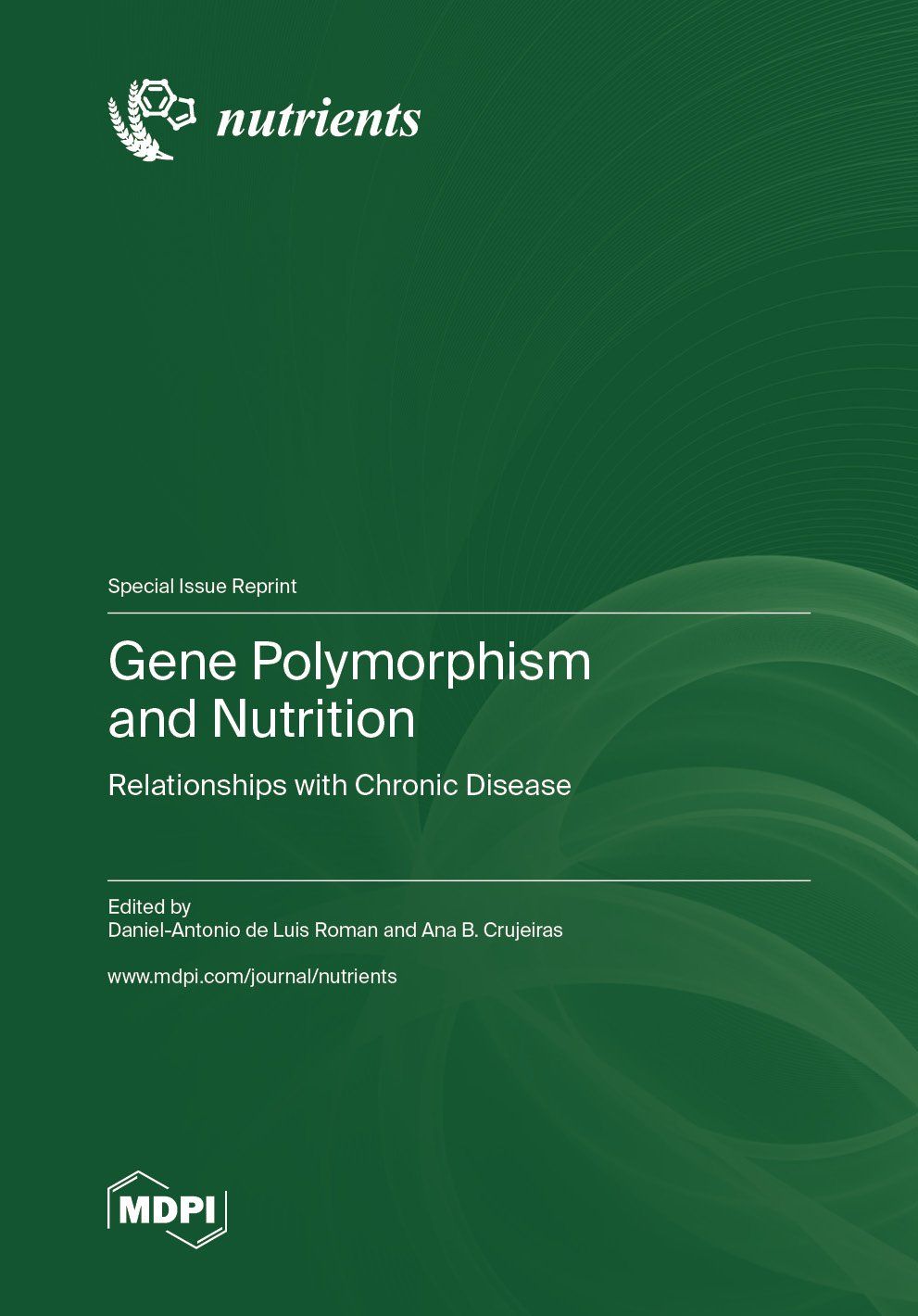 nutrients

Special Issue Reprint

Gene Polymorphism and Nutrition

Relationships with Chronic Disease

Edited by
Daniel-Antonio de Luis Roman and Ana B. Crujeiras

www.mdpi.com/journal/nutrients

MDPI